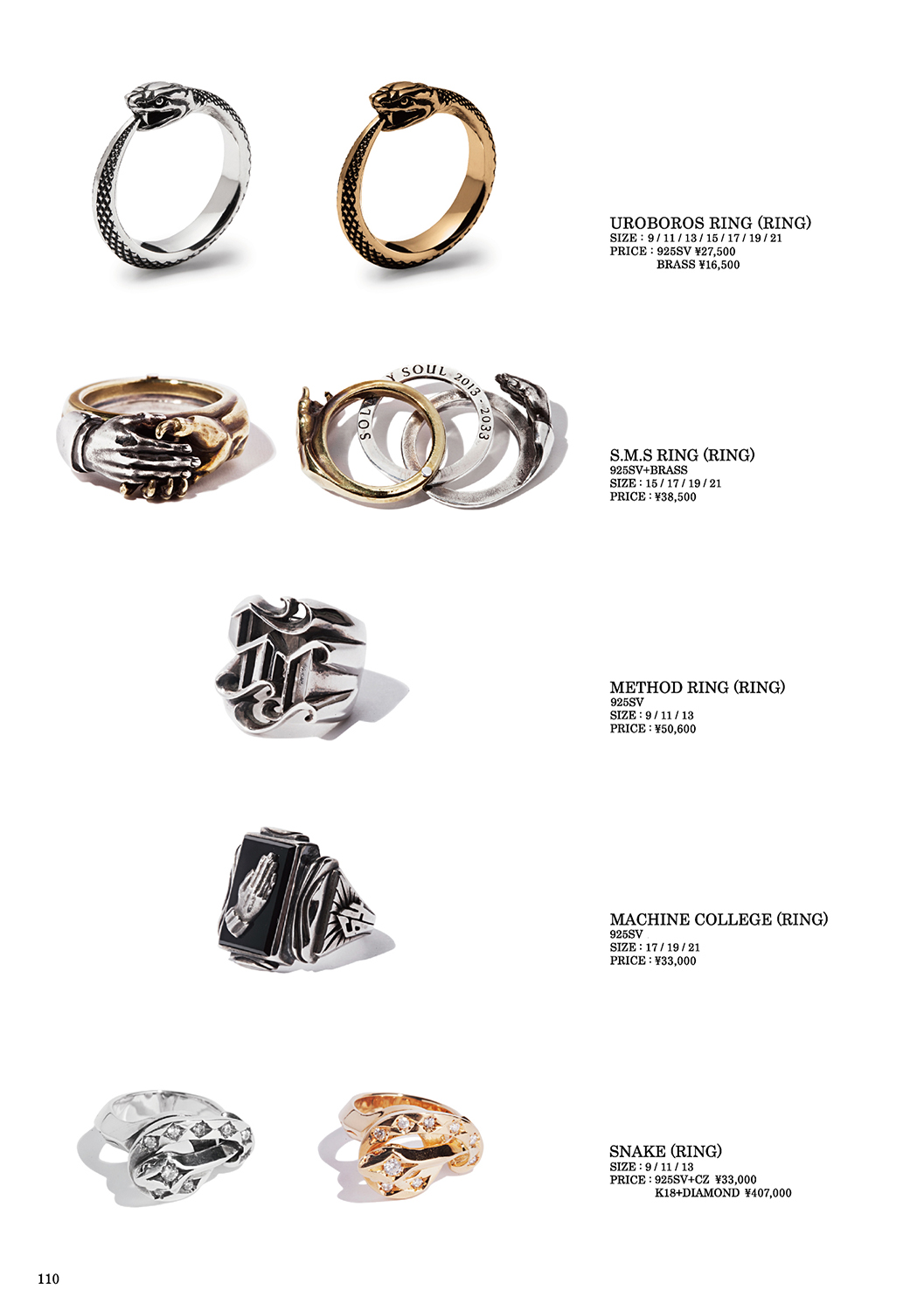 UROBOROS RING (RING)
SIZE : 9 / 11 / 13 / 15 / 17 / 19 / 21
PRICE : 925SV ¥27,500
BRASS ¥16,500

S.M.S RING (RING)
925SV+BRASS
SIZE : 15 / 17 / 19 / 21
PRICE : ¥38,500

METHOD RING (RING)
925SV
SIZE : 9 / 11 / 13
PRICE : ¥50,600

MACHINE COLLEGE (RING)
925SV
SIZE : 17 / 19 / 21
PRICE : ¥33,000

SNAKE (RING)
SIZE : 9 / 11 / 13
PRICE : 925SV+CZ ¥33,000
K18+DIAMOND ¥407,000

110